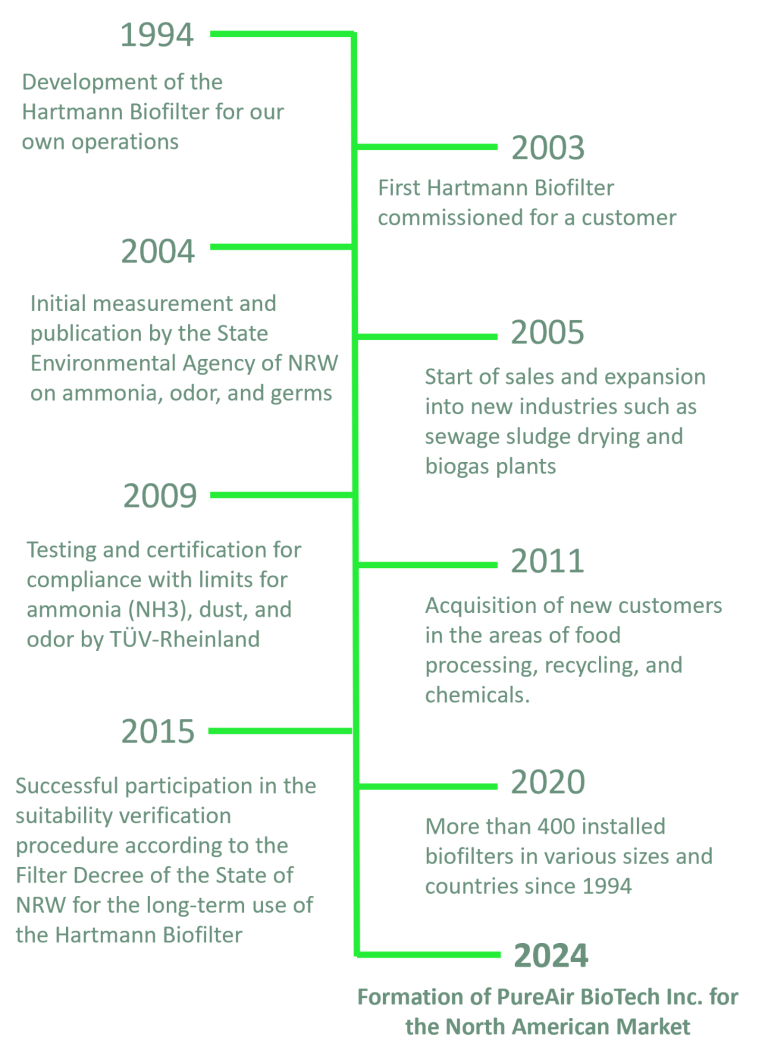 1994

Development of the Hartmann Biofilter for our own operations

2003

First Hartmann Biofilter commissioned for a customer

2004

Initial measurement and publication by the State Environmental Agency of NRW on ammonia, odor, and germs

2005

Start of sales and expansion into new industries such as sewage sludge drying and biogas plants

2009

Testing and certification for compliance with limits for ammonia (NH3), dust, and odor by TÜV-Rheinland

2011

Acquisition of new customers in the areas of food processing, recycling, and chemicals.

2015

Successful participation in the suitability verification procedure according to the Filter Decree of the State of NRW for the long-term use of the Hartmann Biofilter

2020

More than 400 installed biofilters in various sizes and countries since 1994

2024

Formation of PureAir BioTech Inc. for the North American Market